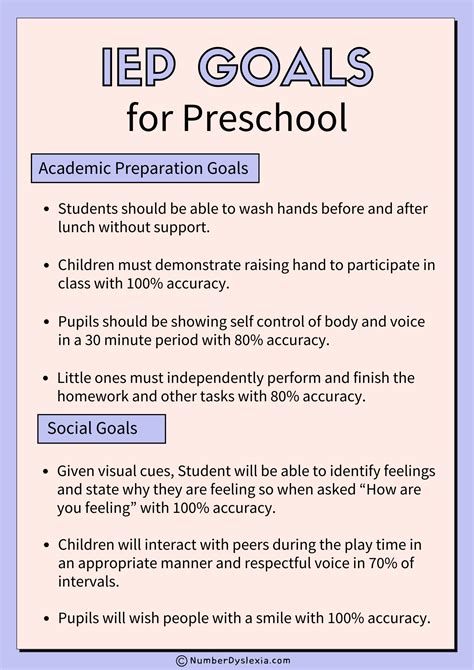 IEP GOALS
for Preschool

Academic Preparation Goals

• Students should be able to wash hands before and after lunch without support.

• Children must demonstrate raising hand to participate in class with 100% accuracy.

• Pupils should be showing self control of body and voice in a 30 minute period with 80% accuracy.

• Little ones must independently perform and finish the homework and other tasks with 80% accuracy.

Social Goals

• Given visual cues, Student will be able to identify feelings and state why they are feeling so when asked "How are you feeling" with 100% accuracy.

• Children will interact with peers during the play time in an appropriate manner and respectful voice in 70% of intervals.

• Pupils will wish people with a smile with 100% accuracy.

© NumberDyslexia.com